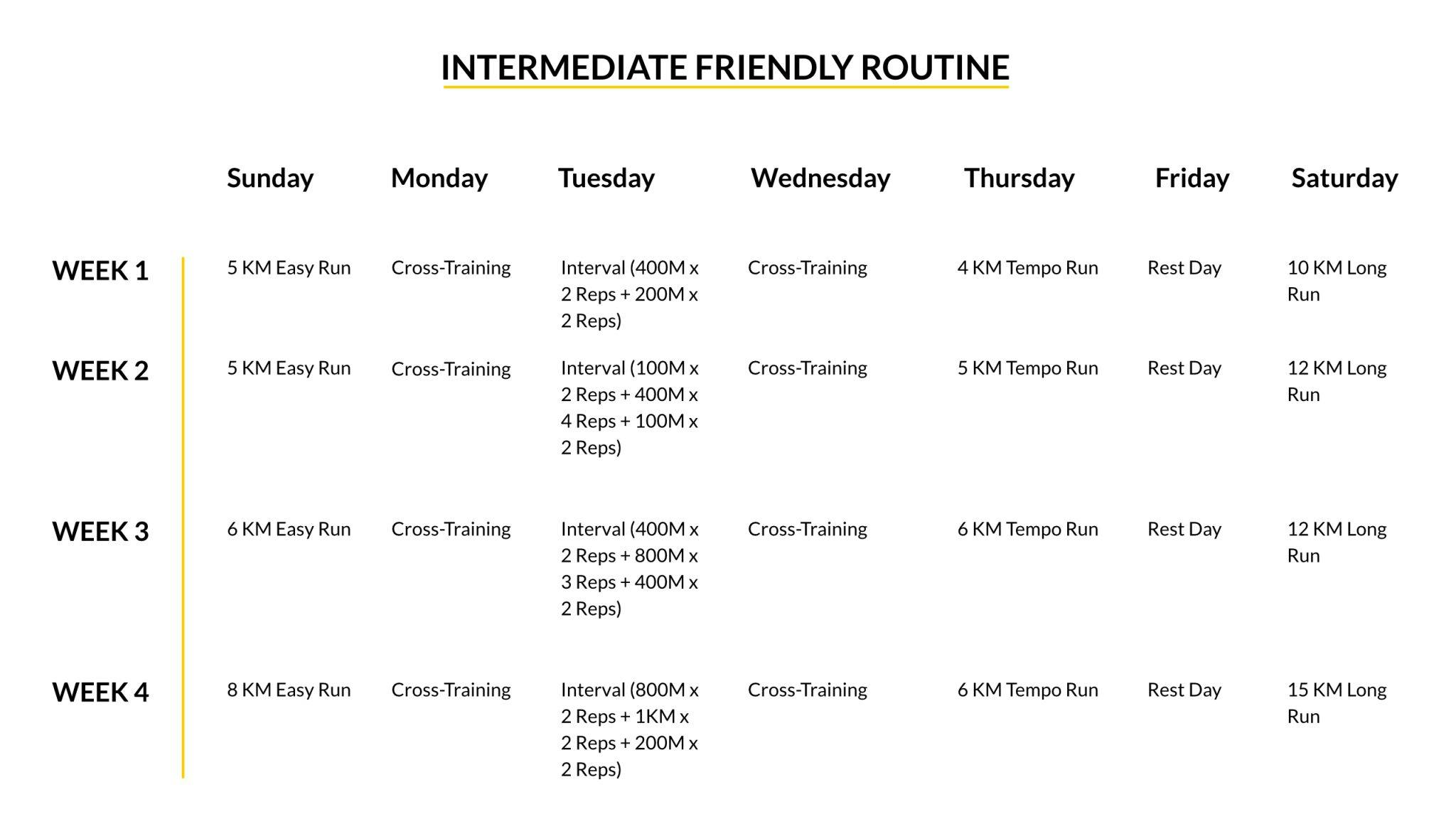 INTERMEDIATE FRIENDLY ROUTINE

| | Sunday | Monday | Tuesday | Wednesday | Thursday | Friday | Saturday |
|---|---|---|---|---|---|---|---|
| WEEK 1 | 5 KM Easy Run | Cross-Training | Interval (400M x 2 Reps + 200M x 2 Reps) | Cross-Training | 4 KM Tempo Run | Rest Day | 10 KM Long Run |
| WEEK 2 | 5 KM Easy Run | Cross-Training | Interval (100M x 2 Reps + 400M x 4 Reps + 100M x 2 Reps) | Cross-Training | 5 KM Tempo Run | Rest Day | 12 KM Long Run |
| WEEK 3 | 6 KM Easy Run | Cross-Training | Interval (400M x 2 Reps + 800M x 3 Reps + 400M x 2 Reps) | Cross-Training | 6 KM Tempo Run | Rest Day | 12 KM Long Run |
| WEEK 4 | 8 KM Easy Run | Cross-Training | Interval (800M x 2 Reps + 1KM x 2 Reps + 200M x 2 Reps) | Cross-Training | 6 KM Tempo Run | Rest Day | 15 KM Long Run |